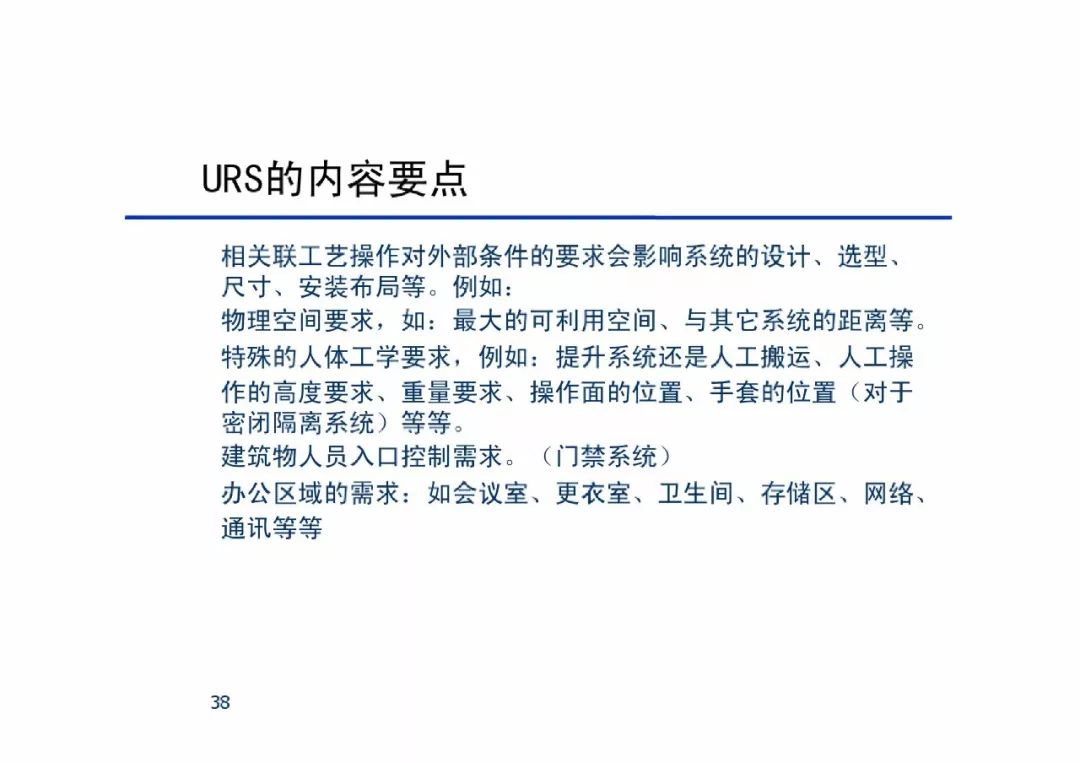 URS的内容要点

相关联工艺操作对外部条件的要求会影响系统的设计、选型、尺寸、安装布局等。例如：

物理空间要求，如：最大的可利用空间、与其它系统的距离等。

特殊的人体工学要求，例如：提升系统还是人工搬运、人工操作的高度要求、重量要求、操作面的位置、手套的位置（对于密闭隔离系统）等等。

建筑物人员入口控制需求。（门禁系统）

办公区域的需求：如会议室、更衣室、卫生间、存储区、网络、通讯等等

38